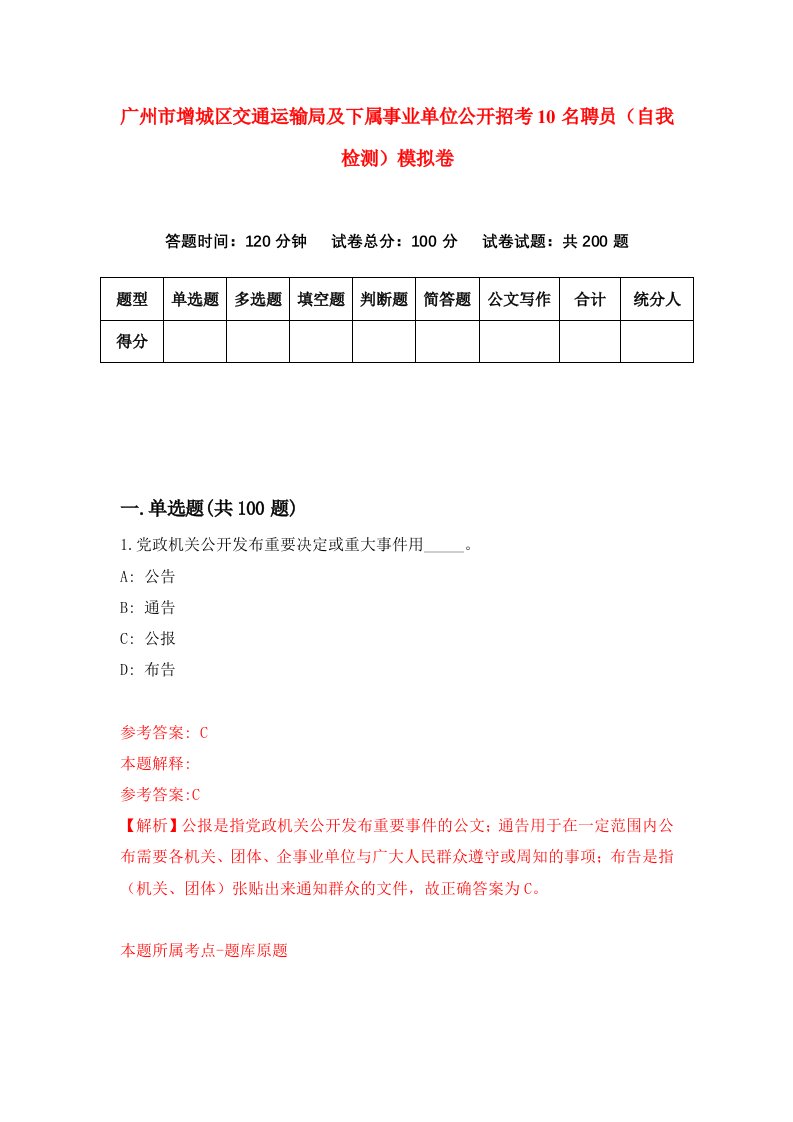 广州市增城区交通运输局及下属事业单位公开招考10名聘员（自我检测）模拟卷

答题时间：120分钟　试卷总分：100分　试卷试题：共200题

| 题型 | 单选题 | 多选题 | 填空题 | 判断题 | 简答题 | 公文写作 | 合计 | 统分人 |
|---|---|---|---|---|---|---|---|---|
| 得分 | | | | | | | | |

一.单选题(共100题)

1.党政机关公开发布重要决定或重大事件用_____。

A: 公告

B: 通告

C: 公报

D: 布告

参考答案: C

本题解释:

参考答案:C

【解析】公报是指党政机关公开发布重要事件的公文；通告用于在一定范围内公布需要各机关、团体、企事业单位与广大人民群众遵守或周知的事项；布告是指（机关、团体）张贴出来通知群众的文件，故正确答案为C。

本题所属考点-题库原题